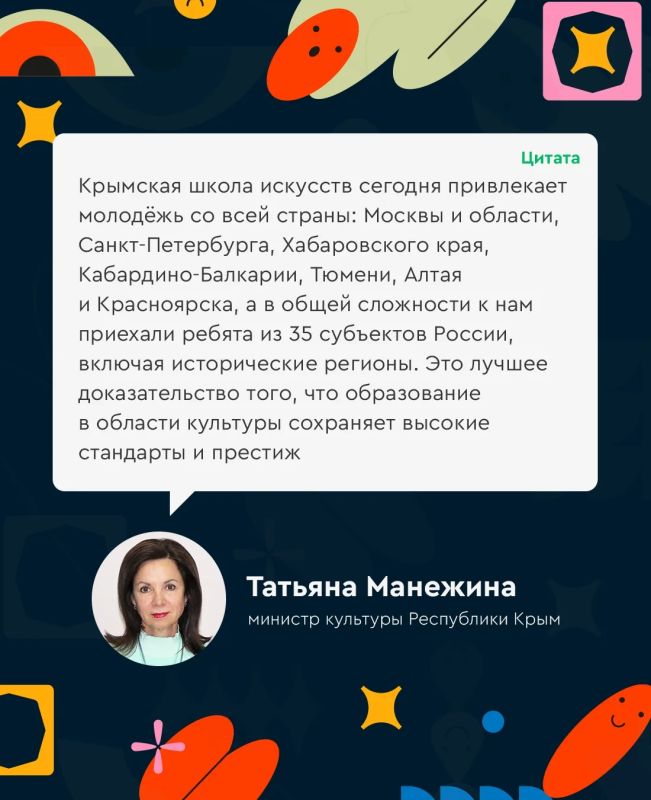 Цитата

Крымская школа искусств сегодня привлекает молодёжь со всей страны: Москвы и области, Санкт-Петербурга, Хабаровского края, Кабардино-Балкарии, Тюмени, Алтая и Красноярска, а в общей сложности к нам приехали ребята из 35 субъектов России, включая исторические регионы. Это лучшее доказательство того, что образование в области культуры сохраняет высокие стандарты и престиж

Татьяна Манежина
министр культуры Республики Крым